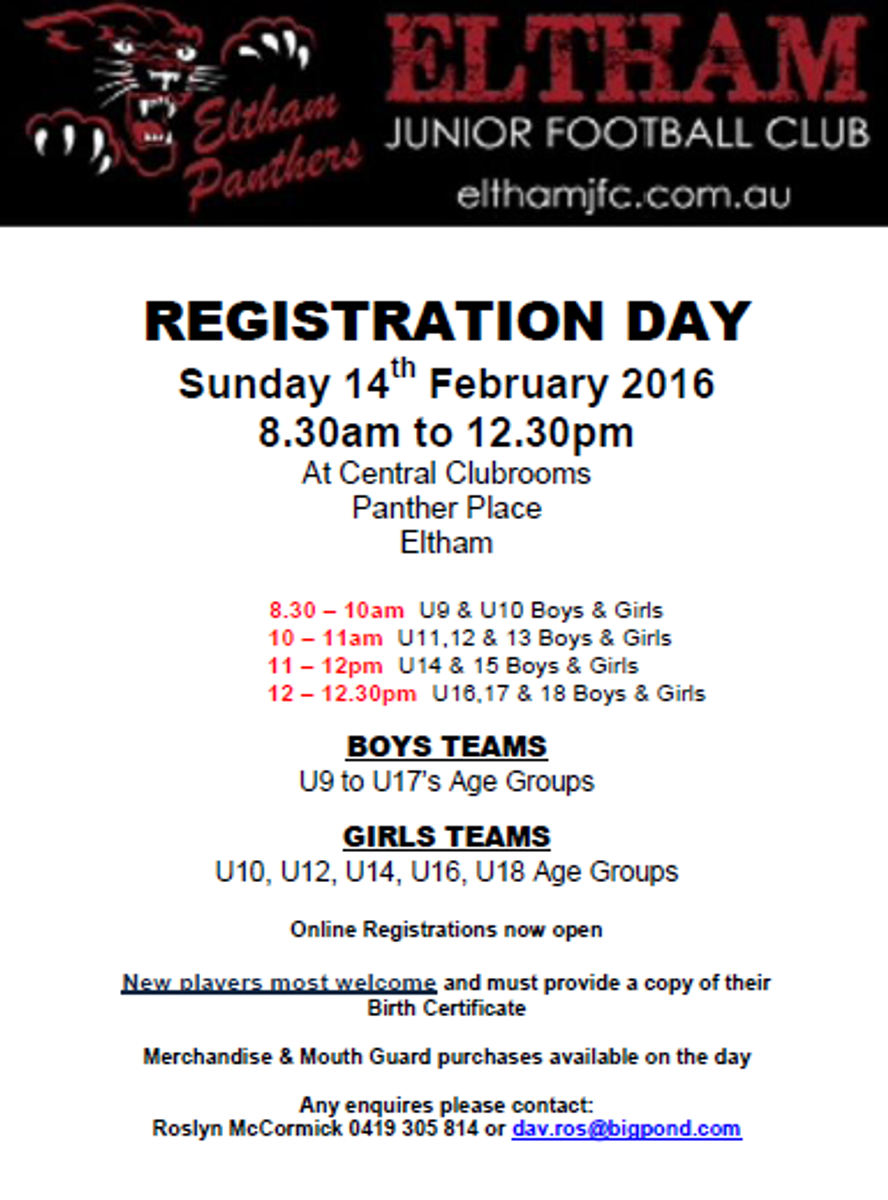 Eltham Panthers
ELTHAM
JUNIOR FOOTBALL CLUB
elthamjfc.com.au

REGISTRATION DAY
Sunday 14$^{th}$ February 2016
8.30am to 12.30pm
At Central Clubrooms
Panther Place
Eltham

8.30 – 10am U9 & U10 Boys & Girls
10 – 11am U11,12 & 13 Boys & Girls
11 – 12pm U14 & 15 Boys & Girls
12 – 12.30pm U16,17 & 18 Boys & Girls

BOYS TEAMS
U9 to U17's Age Groups

GIRLS TEAMS
U10, U12, U14, U16, U18 Age Groups

Online Registrations now open

New players most welcome and must provide a copy of their Birth Certificate

Merchandise & Mouth Guard purchases available on the day

Any enquires please contact:
Roslyn McCormick 0419 305 814 or dav.ros@bigpond.com